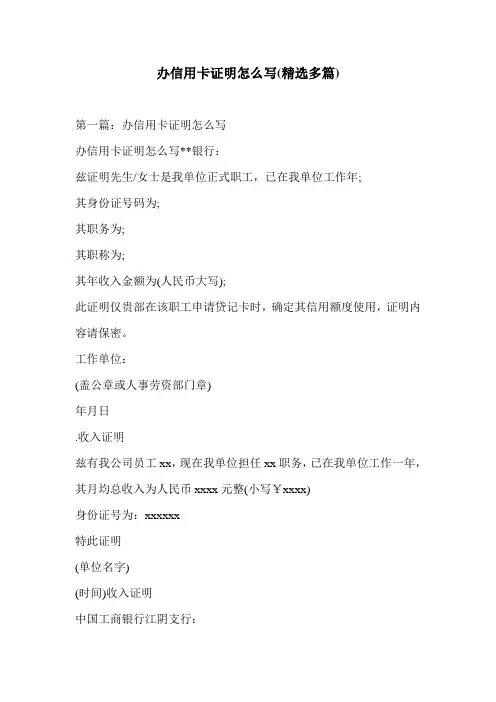 办信用卡证明怎么写(精选多篇)

第一篇：办信用卡证明怎么写

办信用卡证明怎么写**银行：

兹证明先生/女士是我单位正式职工，已在我单位工作年;

其身份证号码为;

其职务为;

其职称为;

其年收入金额为(人民币大写);

此证明仅贵部在该职工申请贷记卡时，确定其信用额度使用，证明内容请保密。

工作单位：

(盖公章或人事劳资部门章)

年月日

.收入证明

兹有我公司员工 xx，现在我单位担任 xx 职务，已在我单位工作一年，其月均总收入为人民币 xxxx 元整(小写￥xxxx)

身份证号为：xxxxxx

特此证明

(单位名字)

(时间)收入证明

中国工商银行江阴支行：